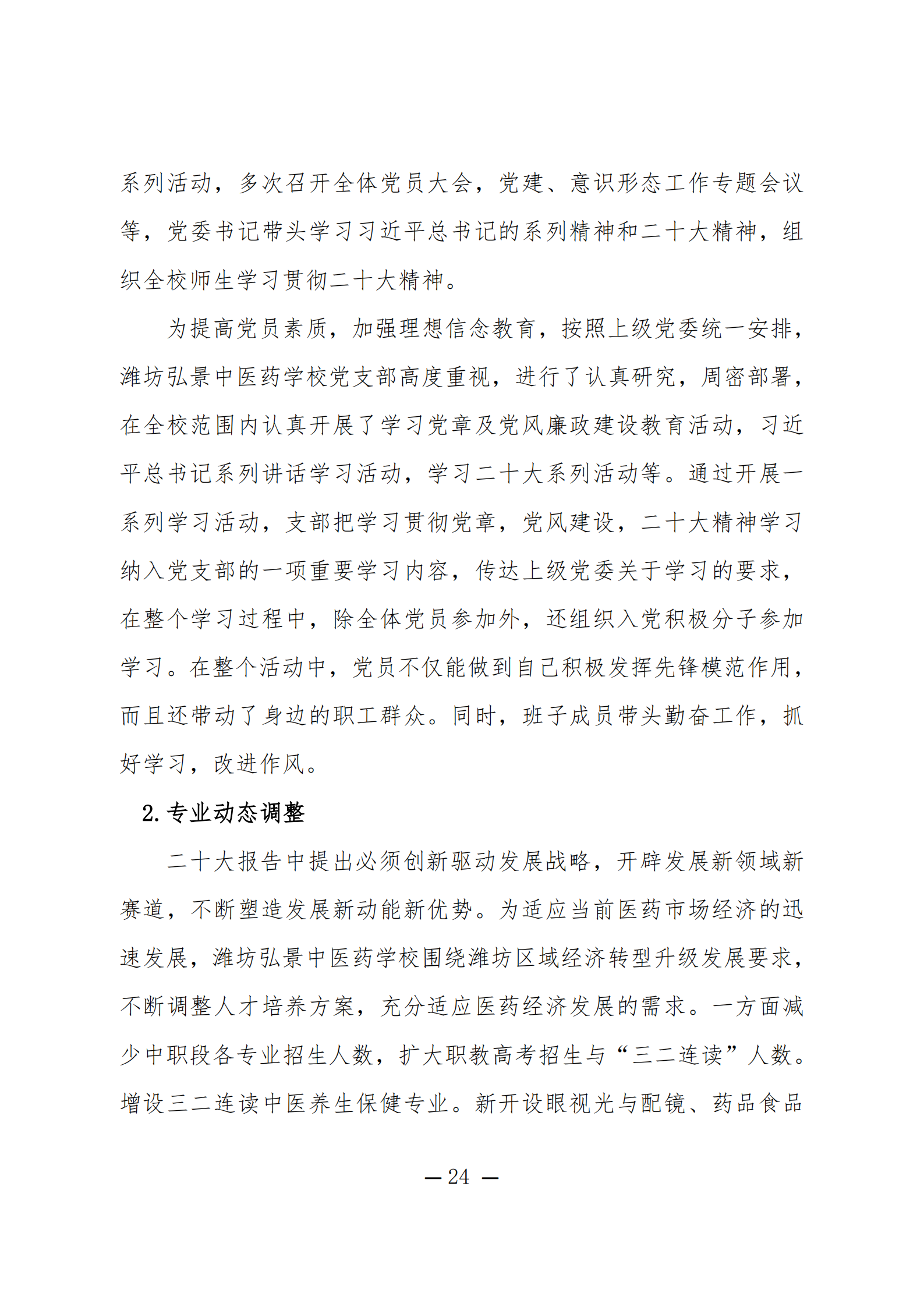 系列活动，多次召开全体党员大会，党建、意识形态工作专题会议等，党委书记带头学习习近平总书记的系列精神和二十大精神，组织全校师生学习贯彻二十大精神。

为提高党员素质，加强理想信念教育，按照上级党委统一安排，潍坊弘景中医药学校党支部高度重视，进行了认真研究，周密部署，在全校范围内认真开展了学习党章及党风廉政建设教育活动，习近平总书记系列讲话学习活动，学习二十大系列活动等。通过开展一系列学习活动，支部把学习贯彻党章，党风建设，二十大精神学习纳入党支部的一项重要学习内容，传达上级党委关于学习的要求，在整个学习过程中，除全体党员参加外，还组织入党积极分子参加学习。在整个活动中，党员不仅能做到自己积极发挥先锋模范作用，而且还带动了身边的职工群众。同时，班子成员带头勤奋工作，抓好学习，改进作风。

2. 专业动态调整

二十大报告中提出必须创新驱动发展战略，开辟发展新领域新赛道，不断塑造发展新动能新优势。为适应当前医药市场经济的迅速发展，潍坊弘景中医药学校围绕潍坊区域经济转型升级发展要求，不断调整人才培养方案，充分适应医药经济发展的需求。一方面减少中职段各专业招生人数，扩大职教高考招生与“三二连读”人数。增设三二连读中医养生保健专业。新开设眼视光与配镜、药品食品

— 24 —